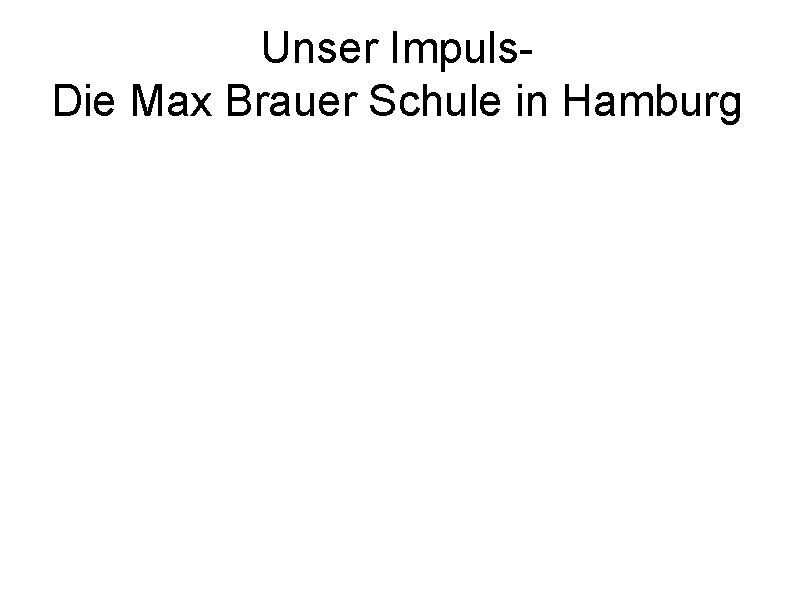 Unser Impuls-
Die Max Brauer Schule in Hamburg